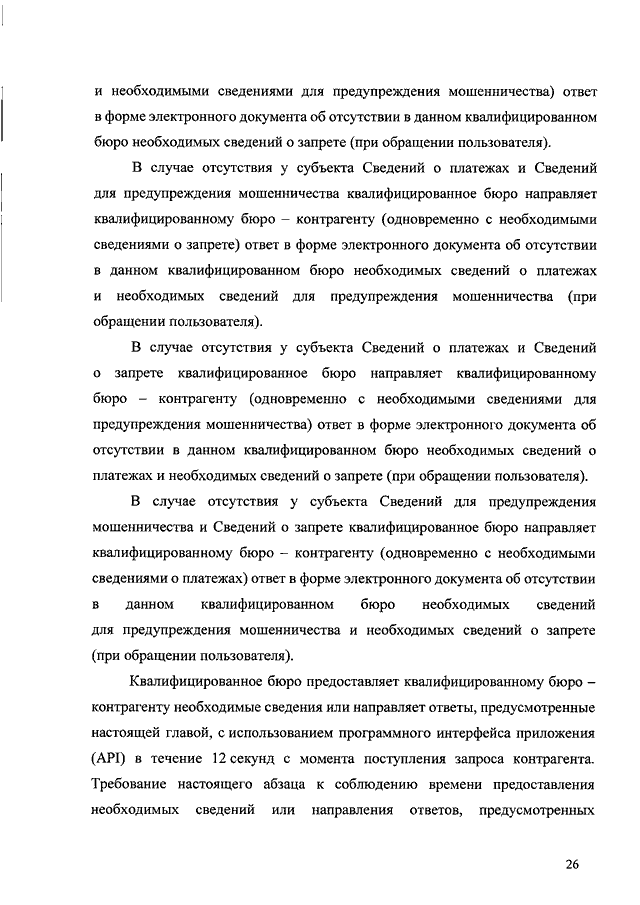 и необходимыми сведениями для предупреждения мошенничества) ответ в форме электронного документа об отсутствии в данном квалифицированном бюро необходимых сведений о запрете (при обращении пользователя).

В случае отсутствия у субъекта Сведений о платежах и Сведений для предупреждения мошенничества квалифицированное бюро направляет квалифицированному бюро – контрагенту (одновременно с необходимыми сведениями о запрете) ответ в форме электронного документа об отсутствии в данном квалифицированном бюро необходимых сведений о платежах и необходимых сведений для предупреждения мошенничества (при обращении пользователя).

В случае отсутствия у субъекта Сведений о платежах и Сведений о запрете квалифицированное бюро направляет квалифицированному бюро – контрагенту (одновременно с необходимыми сведениями для предупреждения мошенничества) ответ в форме электронного документа об отсутствии в данном квалифицированном бюро необходимых сведений о платежах и необходимых сведений о запрете (при обращении пользователя).

В случае отсутствия у субъекта Сведений для предупреждения мошенничества и Сведений о запрете квалифицированное бюро направляет квалифицированному бюро – контрагенту (одновременно с необходимыми сведениями о платежах) ответ в форме электронного документа об отсутствии в данном квалифицированном бюро необходимых сведений для предупреждения мошенничества и необходимых сведений о запрете (при обращении пользователя).

Квалифицированное бюро предоставляет квалифицированному бюро – контрагенту необходимые сведения или направляет ответы, предусмотренные настоящей главой, с использованием программного интерфейса приложения (API) в течение 12 секунд с момента поступления запроса контрагента. Требование настоящего абзаца к соблюдению времени предоставления необходимых сведений или направления ответов, предусмотренных

26